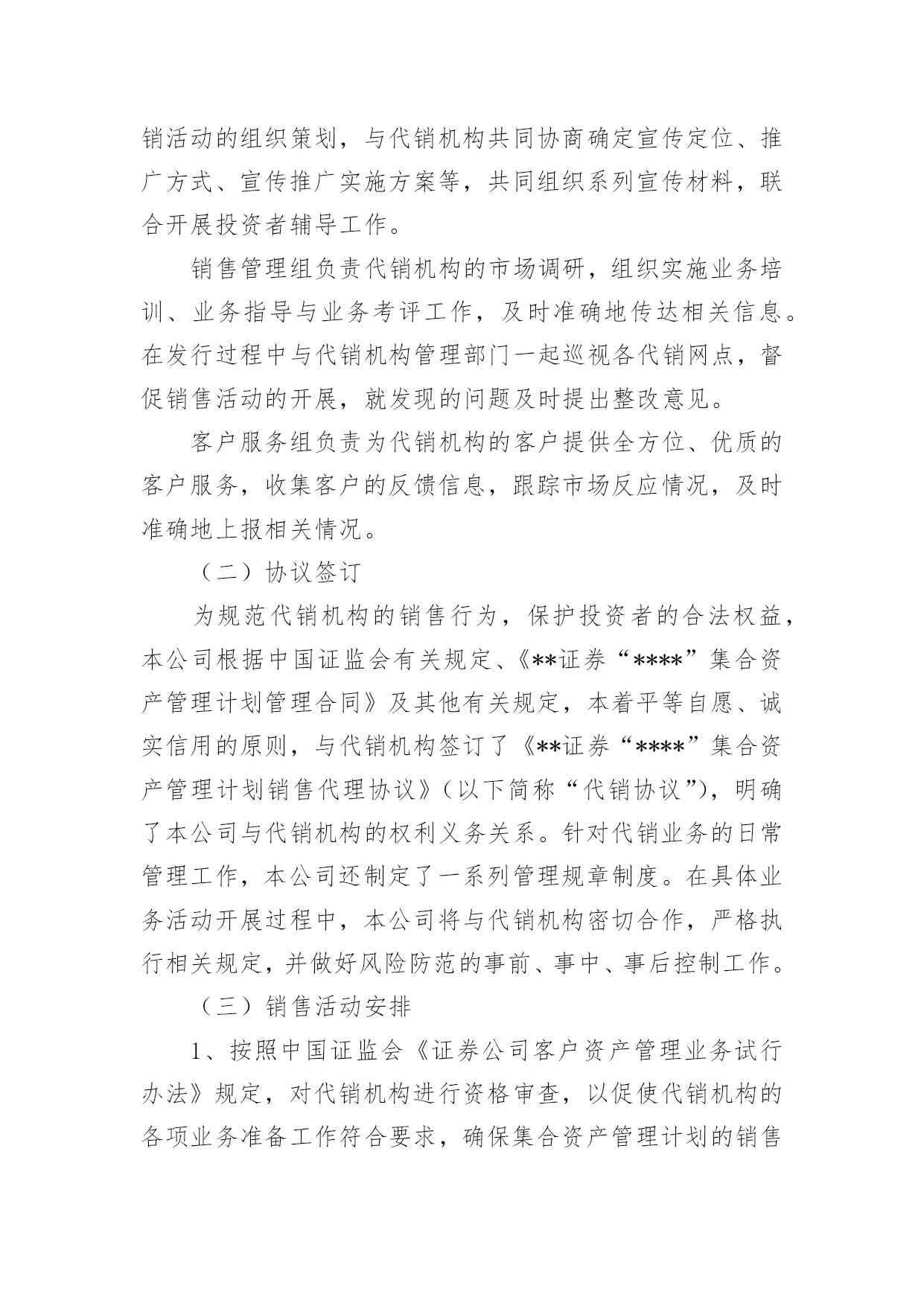 销活动的组织策划，与代销机构共同协商确定宣传定位、推广方式、宣传推广实施方案等，共同组织系列宣传材料，联合开展投资者辅导工作。

销售管理组负责代销机构的市场调研，组织实施业务培训、业务指导与业务考评工作，及时准确地传达相关信息。在发行过程中与代销机构管理部门一起巡视各代销网点，督促销售活动的开展，就发现的问题及时提出整改意见。

客户服务组负责为代销机构的客户提供全方位、优质的客户服务，收集客户的反馈信息，跟踪市场反应情况，及时准确地上报相关情况。

（二）协议签订

为规范代销机构的销售行为，保护投资者的合法权益，本公司根据中国证监会有关规定、《**证券“****”集合资产管理计划管理合同》及其他有关规定，本着平等自愿、诚实信用的原则，与代销机构签订了《**证券“****”集合资产管理计划销售代理协议》（以下简称“代销协议”），明确了本公司与代销机构的权利义务关系。针对代销业务的日常管理工作，本公司还制定了一系列管理规章制度。在具体业务活动开展过程中，本公司将与代销机构密切合作，严格执行相关规定，并做好风险防范的事前、事中、事后控制工作。

（三）销售活动安排

1、按照中国证监会《证券公司客户资产管理业务试行办法》规定，对代销机构进行资格审查，以促使代销机构的各项业务准备工作符合要求，确保集合资产管理计划的销售